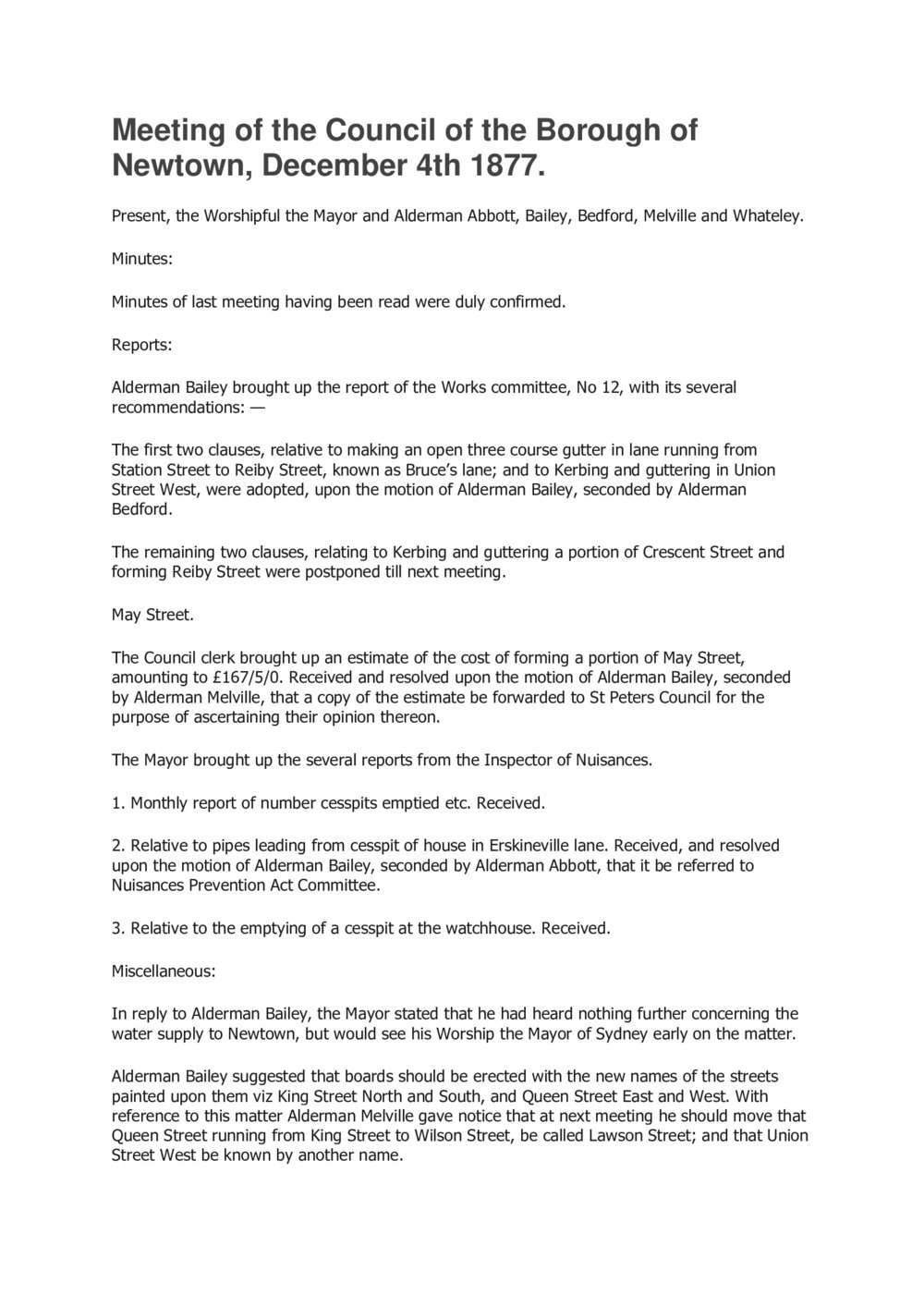 Meeting of the Council of the Borough of Newtown, December 4th 1877.

Present, the Worshipful the Mayor and Alderman Abbott, Bailey, Bedford, Melville and Whateley.

Minutes:

Minutes of last meeting having been read were duly confirmed.

Reports:

Alderman Bailey brought up the report of the Works committee, No 12, with its several recommendations: —

The first two clauses, relative to making an open three course gutter in lane running from Station Street to Reiby Street, known as Bruce's lane; and to Kerbing and guttering in Union Street West, were adopted, upon the motion of Alderman Bailey, seconded by Alderman Bedford.

The remaining two clauses, relating to Kerbing and guttering a portion of Crescent Street and forming Reiby Street were postponed till next meeting.

May Street.

The Council clerk brought up an estimate of the cost of forming a portion of May Street, amounting to £167/5/0. Received and resolved upon the motion of Alderman Bailey, seconded by Alderman Melville, that a copy of the estimate be forwarded to St Peters Council for the purpose of ascertaining their opinion thereon.

The Mayor brought up the several reports from the Inspector of Nuisances.

1. Monthly report of number cesspits emptied etc. Received.

2. Relative to pipes leading from cesspit of house in Erskineville lane. Received, and resolved upon the motion of Alderman Bailey, seconded by Alderman Abbott, that it be referred to Nuisances Prevention Act Committee.

3. Relative to the emptying of a cesspit at the watchhouse. Received.

Miscellaneous:

In reply to Alderman Bailey, the Mayor stated that he had heard nothing further concerning the water supply to Newtown, but would see his Worship the Mayor of Sydney early on the matter.

Alderman Bailey suggested that boards should be erected with the new names of the streets painted upon them viz King Street North and South, and Queen Street East and West. With reference to this matter Alderman Melville gave notice that at next meeting he should move that Queen Street running from King Street to Wilson Street, be called Lawson Street; and that Union Street West be known by another name.